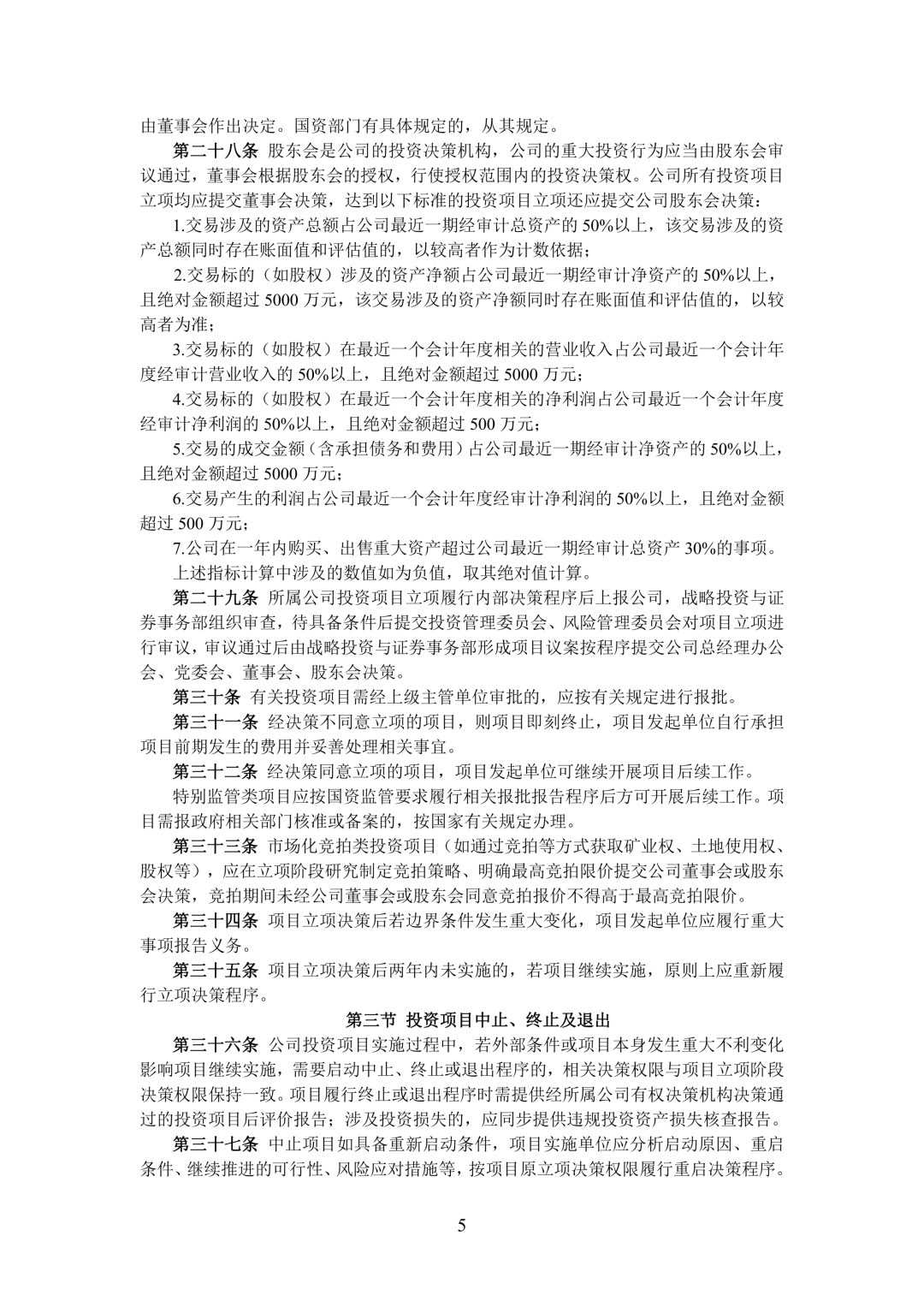 由董事会作出决定。国资部门有具体规定的，从其规定。

第二十八条 股东会是公司的投资决策机构，公司的重大投资行为应当由股东会审议通过，董事会根据股东会的授权，行使授权范围内的投资决策权。公司所有投资项目立项均应提交董事会决策，达到以下标准的投资项目立项还应提交公司股东会决策：

1.交易涉及的资产总额占公司最近一期经审计总资产的50%以上，该交易涉及的资产总额同时存在账面值和评估值的，以较高者作为计数依据；

2.交易标的（如股权）涉及的资产净额占公司最近一期经审计净资产的50%以上，且绝对金额超过5000万元，该交易涉及的资产净额同时存在账面值和评估值的，以较高者为准；

3.交易标的（如股权）在最近一个会计年度相关的营业收入占公司最近一个会计年度经审计营业收入的50%以上，且绝对金额超过5000万元；

4.交易标的（如股权）在最近一个会计年度相关的净利润占公司最近一个会计年度经审计净利润的50%以上，且绝对金额超过500万元；

5.交易的成交金额（含承担债务和费用）占公司最近一期经审计净资产的50%以上，且绝对金额超过5000万元；

6.交易产生的利润占公司最近一个会计年度经审计净利润的50%以上，且绝对金额超过500万元；

7.公司在一年内购买、出售重大资产超过公司最近一期经审计总资产30%的事项。

上述指标计算中涉及的数值如为负值，取其绝对值计算。

第二十九条 所属公司投资项目立项履行内部决策程序后上报公司，战略投资与证券事务部组织审查，待具备条件后提交投资管理委员会、风险管理委员会对项目立项进行审议，审议通过后由战略投资与证券事务部形成项目议案按程序提交公司总经理办公会、党委会、董事会、股东会决策。

第三十条 有关投资项目需经上级主管单位审批的，应按有关规定进行报批。

第三十一条 经决策不同意立项的项目，则项目即刻终止，项目发起单位自行承担项目前期发生的费用并妥善处理相关事宜。

第三十二条 经决策同意立项的项目，项目发起单位可继续开展项目后续工作。

特别监管类项目应按国资监管要求履行相关报批报告程序后方可开展后续工作。项目需报政府相关部门核准或备案的，按国家有关规定办理。

第三十三条 市场化竞拍类投资项目（如通过竞拍等方式获取矿业权、土地使用权、股权等），应在立项阶段研究制定竞拍策略、明确最高竞拍限价提交公司董事会或股东会决策，竞拍期间未经公司董事会或股东会同意竞拍报价不得高于最高竞拍限价。

第三十四条 项目立项决策后若边界条件发生重大变化，项目发起单位应履行重大事项报告义务。

第三十五条 项目立项决策后两年内未实施的，若项目继续实施，原则上应重新履行立项决策程序。

第三节 投资项目中止、终止及退出

第三十六条 公司投资项目实施过程中，若外部条件或项目本身发生重大不利变化影响项目继续实施，需要启动中止、终止或退出程序的，相关决策权限与项目立项阶段决策权限保持一致。项目履行终止或退出程序时需提供经所属公司有权决策机构决策通过的投资项目后评价报告；涉及投资损失的，应同步提供违规投资资产损失核查报告。

第三十七条 中止项目如具备重新启动条件，项目实施单位应分析启动原因、重启条件、继续推进的可行性、风险应对措施等，按项目原立项决策权限履行重启决策程序。

5